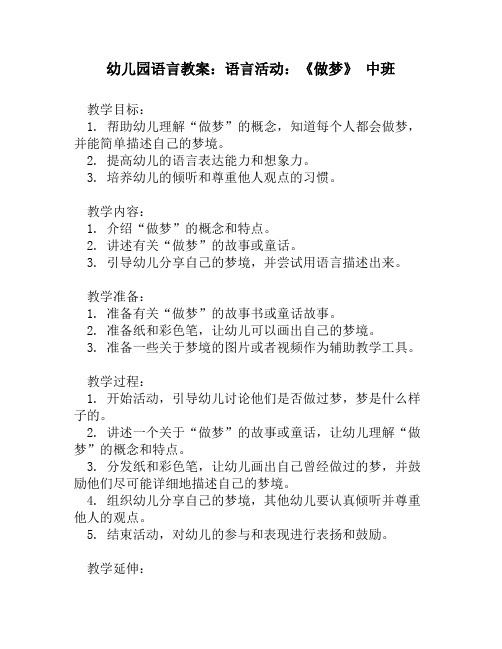 幼儿园语言教案：语言活动：《做梦》 中班

教学目标：
1. 帮助幼儿理解“做梦”的概念，知道每个人都会做梦，并能简单描述自己的梦境。
2. 提高幼儿的语言表达能力和想象力。
3. 培养幼儿的倾听和尊重他人观点的习惯。

教学内容：
1. 介绍“做梦”的概念和特点。
2. 讲述有关“做梦”的故事或童话。
3. 引导幼儿分享自己的梦境，并尝试用语言描述出来。

教学准备：
1. 准备有关“做梦”的故事书或童话故事。
2. 准备纸和彩色笔，让幼儿可以画出自己的梦境。
3. 准备一些关于梦境的图片或者视频作为辅助教学工具。

教学过程：
1. 开始活动，引导幼儿讨论他们是否做过梦，梦是什么样子的。
2. 讲述一个关于“做梦”的故事或童话，让幼儿理解“做梦”的概念和特点。
3. 分发纸和彩色笔，让幼儿画出自己曾经做过的梦，并鼓励他们尽可能详细地描述自己的梦境。
4. 组织幼儿分享自己的梦境，其他幼儿要认真倾听并尊重他人的观点。
5. 结束活动，对幼儿的参与和表现进行表扬和鼓励。

教学延伸：